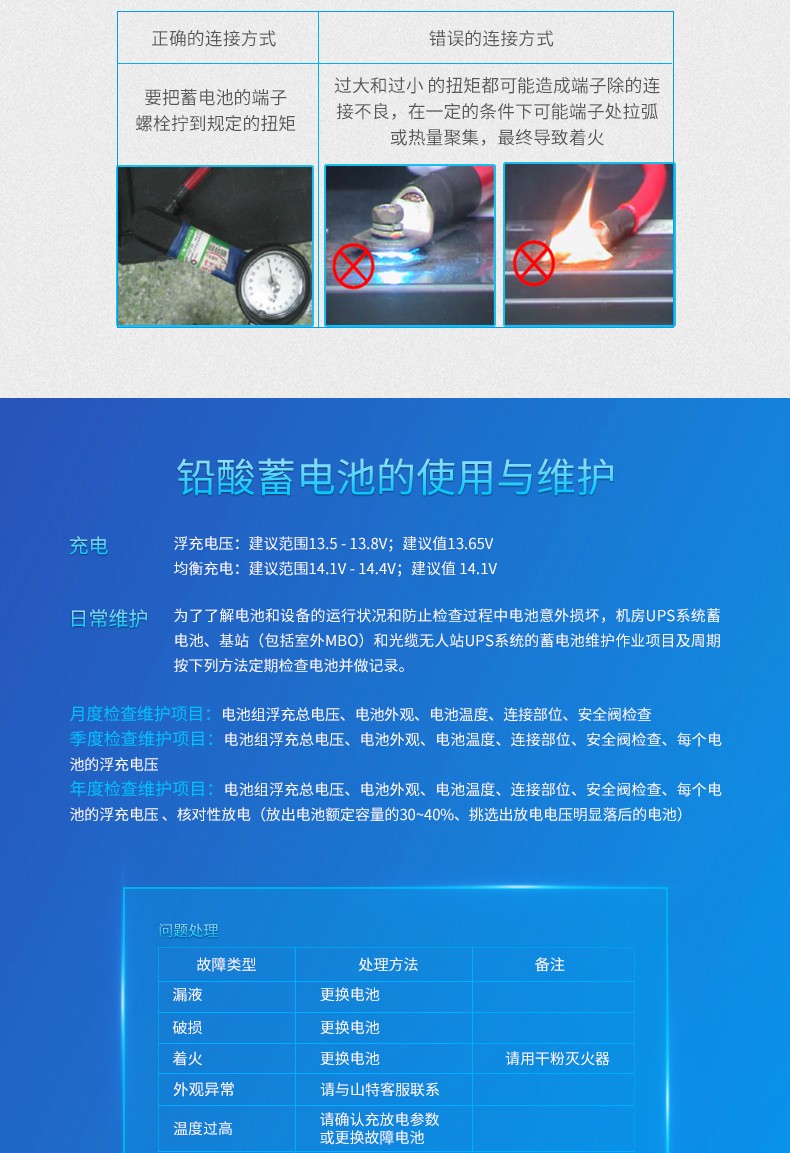 | 正确的连接方式 | 错误的连接方式 |
|---|---|
| 要把蓄电池的端子螺栓拧到规定的扭矩 | 过大和过小 的扭矩都可能造成端子除的连接不良，在一定的条件下可能端子处拉弧或热量聚集，最终导致着火 |

铅酸蓄电池的使用与维护

充电

浮充电压：建议范围13.5 - 13.8V；建议值13.65V
均衡充电：建议范围14.1V - 14.4V；建议值 14.1V

日常维护

为了了解电池和设备的运行状况和防止检查过程中电池意外损坏，机房UPS系统蓄电池、基站（包括室外MBO）和光缆无人站UPS系统的蓄电池维护作业项目及周期按下列方法定期检查电池并做记录。

月度检查维护项目：电池组浮充总电压、电池外观、电池温度、连接部位、安全阀检查
季度检查维护项目：电池组浮充总电压、电池外观、电池温度、连接部位、安全阀检查、每个电池的浮充电压
年度检查维护项目：电池组浮充总电压、电池外观、电池温度、连接部位、安全阀检查、每个电池的浮充电压 、核对性放电（放出电池额定容量的30~40%、挑选出放电电压明显落后的电池）

问题处理

| 故障类型 | 处理方法 | 备注 |
|---|---|---|
| 漏液 | 更换电池 | |
| 破损 | 更换电池 | |
| 着火 | 更换电池 | 请用干粉灭火器 |
| 外观异常 | 请与山特客服联系 | |
| 温度过高 | 请确认充放电参数或更换故障电池 | |